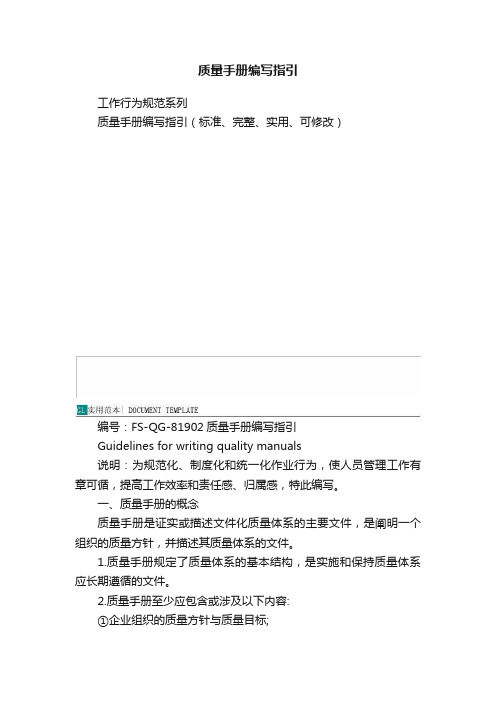 质量手册编写指引

工作行为规范系列

质量手册编写指引（标准、完整、实用、可修改）

实用范本 | DOCUMENT TEMPLATE

编号：FS-QG-81902 质量手册编写指引

Guidelines for writing quality manuals

说明：为规范化、制度化和统一化作业行为，使人员管理工作有章可循，提高工作效率和责任感、归属感，特此编写。

一、质量手册的概念

质量手册是证实或描述文件化质量体系的主要文件，是阐明一个组织的质量方针，并描述其质量体系的文件。

1.质量手册规定了质量体系的基本结构，是实施和保持质量体系应长期遵循的文件。

2.质量手册至少应包含或涉及以下内容:

①企业组织的质量方针与质量目标;